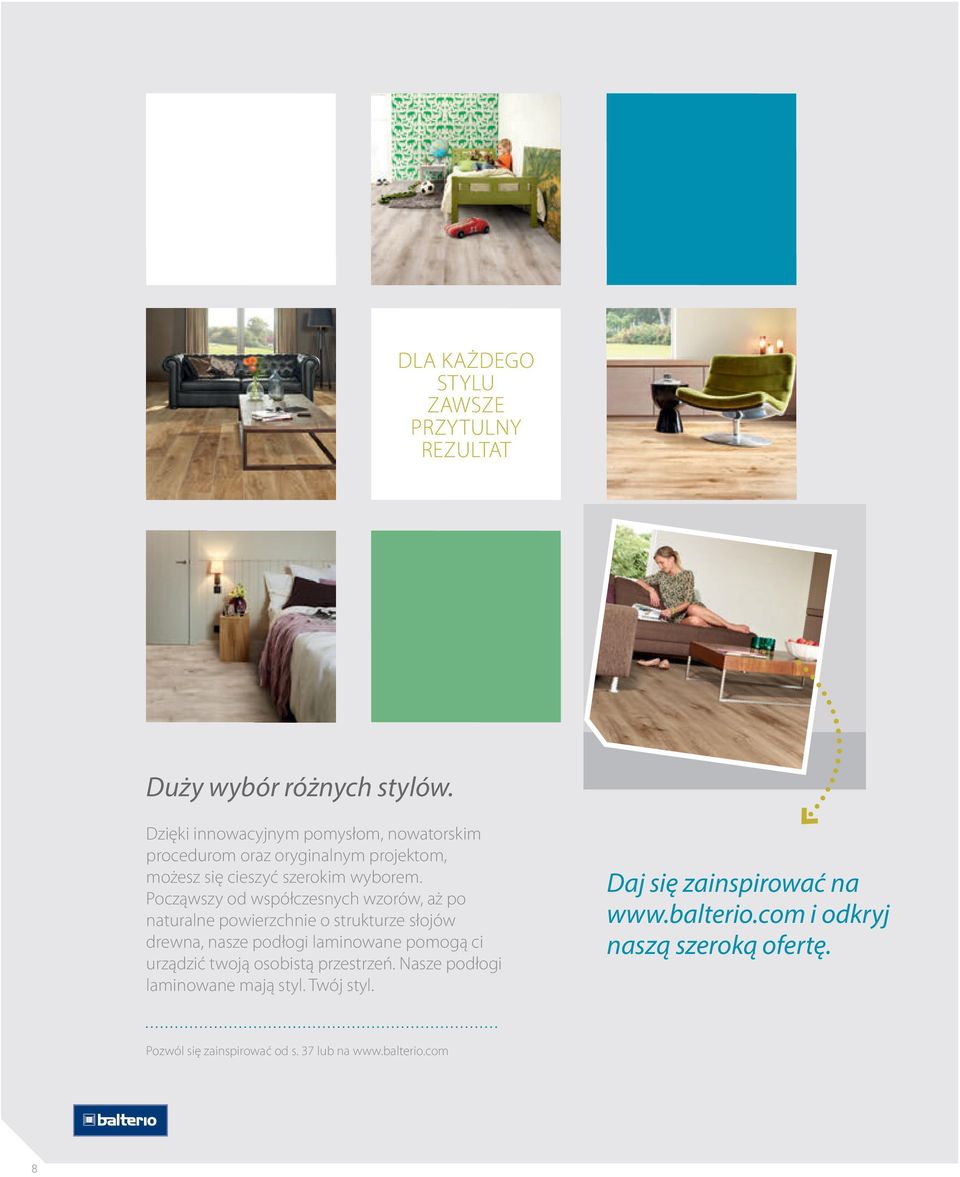 DLA KAŻDEGO STYLU ZAWSZE PRZYTULNY REZULTAT

Duży wybór różnych stylów.

Dzięki innowacyjnym pomysłom, nowatorskim procedurom oraz oryginalnym projektom, możesz się cieszyć szerokim wyborem. Począwszy od współczesnych wzorów, aż po naturalne powierzchnie o strukturze słojów drewna, nasze podłogi laminowane pomogą ci urządzić twoją osobistą przestrzeń. Nasze podłogi laminowane mają styl. Twój styl.

Daj się zainspirować na www.balterio.com i odkryj naszą szeroką ofertę.

Pozwól się zainspirować od s. 37 lub na www.balterio.com

balterio

8